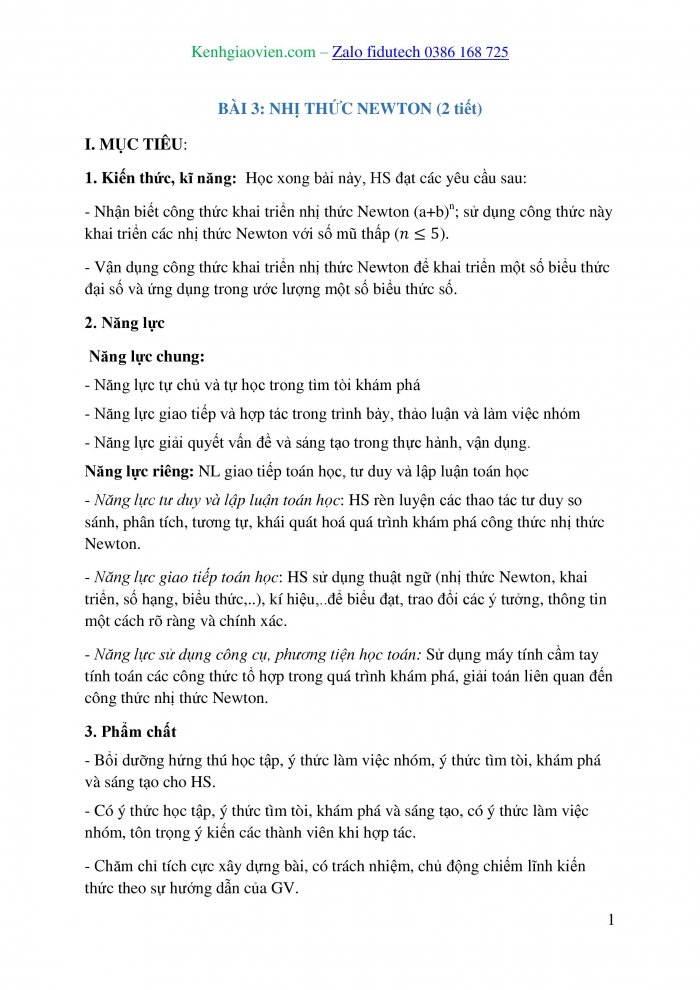 Kenhgiaovien.com – Zalo fidutech 0386 168 725

BÀI 3: NHỊ THỨC NEWTON (2 tiết)

I. MỤC TIÊU:

1. Kiến thức, kĩ năng: Học xong bài này, HS đạt các yêu cầu sau:

- Nhận biết công thức khai triển nhị thức Newton $(a+b)^n$; sử dụng công thức này khai triển các nhị thức Newton với số mũ thấp ($n \leq 5$).

- Vận dụng công thức khai triển nhị thức Newton để khai triển một số biểu thức đại số và ứng dụng trong ước lượng một số biểu thức số.

2. Năng lực

Năng lực chung:

- Năng lực tự chủ và tự học trong tìm tòi khám phá

- Năng lực giao tiếp và hợp tác trong trình bày, thảo luận và làm việc nhóm

- Năng lực giải quyết vấn đề và sáng tạo trong thực hành, vận dụng.

Năng lực riêng: NL giao tiếp toán học, tư duy và lập luận toán học

- Năng lực tư duy và lập luận toán học: HS rèn luyện các thao tác tư duy so sánh, phân tích, tương tự, khái quát hoá quá trình khám phá công thức nhị thức Newton.

- Năng lực giao tiếp toán học: HS sử dụng thuật ngữ (nhị thức Newton, khai triển, số hạng, biểu thức,..), kí hiệu,..để biểu đạt, trao đổi các ý tưởng, thông tin một cách rõ ràng và chính xác.

- Năng lực sử dụng công cụ, phương tiện học toán: Sử dụng máy tính cầm tay tính toán các công thức tổ hợp trong quá trình khám phá, giải toán liên quan đến công thức nhị thức Newton.

3. Phẩm chất

- Bồi dưỡng hứng thú học tập, ý thức làm việc nhóm, ý thức tìm tòi, khám phá và sáng tạo cho HS.

- Có ý thức học tập, ý thức tìm tòi, khám phá và sáng tạo, có ý thức làm việc nhóm, tôn trọng ý kiến các thành viên khi hợp tác.

- Chăm chỉ tích cực xây dựng bài, có trách nhiệm, chủ động chiếm lĩnh kiến thức theo sự hướng dẫn của GV.

1